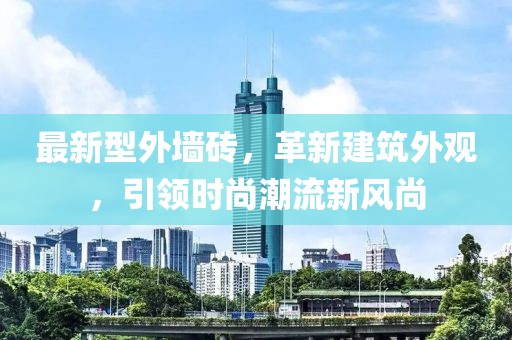 最新型外墙砖，革新建筑外观，引领时尚潮流新风尚